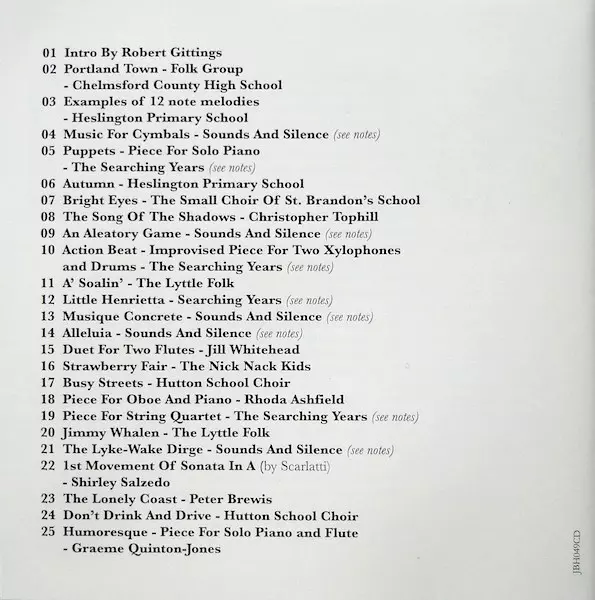 01 Intro By Robert Gittings
02 Portland Town - Folk Group
- Chelmsford County High School
03 Examples of 12 note melodies
- Heslington Primary School
04 Music For Cymbals - Sounds And Silence (see notes)
05 Puppets - Piece For Solo Piano
- The Searching Years (see notes)
06 Autumn - Heslington Primary School
07 Bright Eyes - The Small Choir Of St. Brandon's School
08 The Song Of The Shadows - Christopher Tophill
09 An Aleatory Game - Sounds And Silence (see notes)
10 Action Beat - Improvised Piece For Two Xylophones and Drums - The Searching Years (see notes)
11 A' Soalin' - The Lyttle Folk
12 Little Henrietta - Searching Years (see notes)
13 Musique Concrete - Sounds And Silence (see notes)
14 Alleluia - Sounds And Silence (see notes)
15 Duet For Two Flutes - Jill Whitehead
16 Strawberry Fair - The Nick Nack Kids
17 Busy Streets - Hutton School Choir
18 Piece For Oboe And Piano - Rhoda Ashfield
19 Piece For String Quartet - The Searching Years (see notes)
20 Jimmy Whalen - The Lyttle Folk
21 The Lyke-Wake Dirge - Sounds And Silence (see notes)
22 1st Movement Of Sonata In A (by Scarlatti)
- Shirley Salzedo
23 The Lonely Coast - Peter Brewis
24 Don't Drink And Drive - Hutton School Choir
25 Humoresque - Piece For Solo Piano and Flute
- Graeme Quinton-Jones

JBH049CD